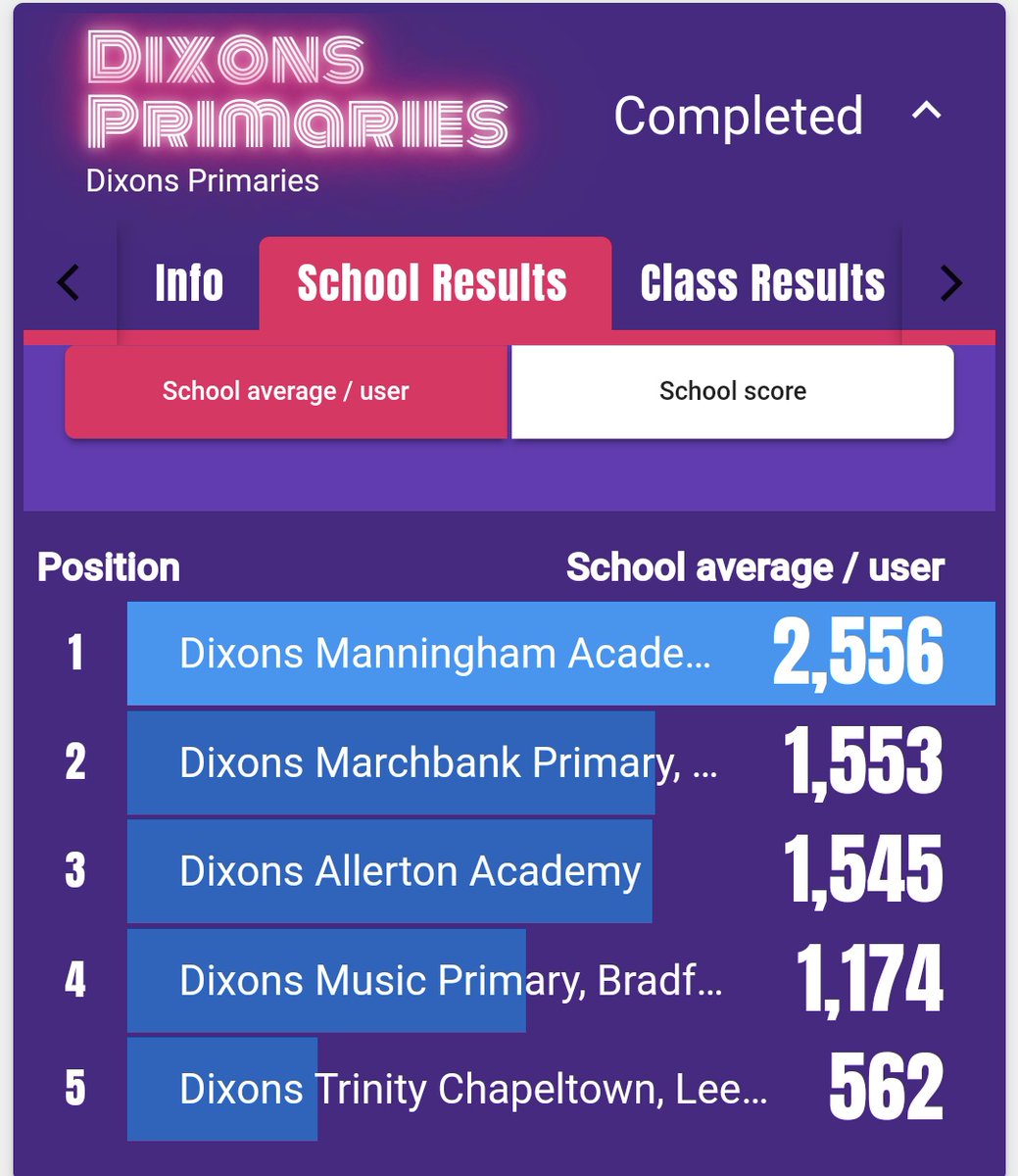 DIXONS PRIMARIES
Dixons Primaries

Completed

Info
School Results
Class Results

School average / user
School score

| Position | | School average / user |
|---|---|---|
| 1 | Dixons Manningham Acade… | 2,556 |
| 2 | Dixons Marchbank Primary, … | 1,553 |
| 3 | Dixons Allerton Academy | 1,545 |
| 4 | Dixons Music Primary, Bradf… | 1,174 |
| 5 | Dixons Trinity Chapeltown, Lee… | 562 |